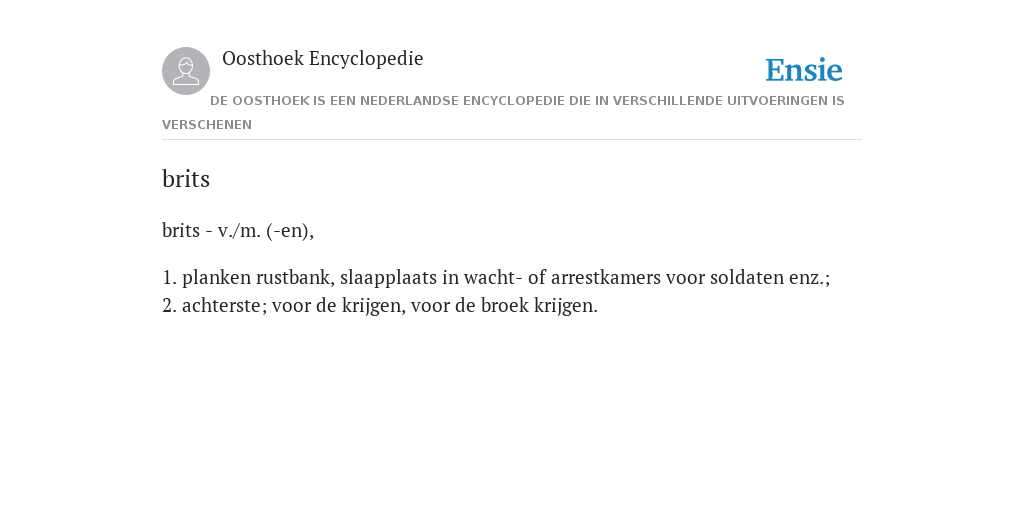 Oosthoek Encyclopedie

Ensie

DE OOSTHOEK IS EEN NEDERLANDSE ENCYCLOPEDIE DIE IN VERSCHILLENDE UITVOERINGEN IS VERSCHENEN

brits

brits - v./m. (-en),

1. planken rustbank, slaapplaats in wacht- of arrestkamers voor soldaten enz.;
2. achterste; voor de krijgen, voor de broek krijgen.